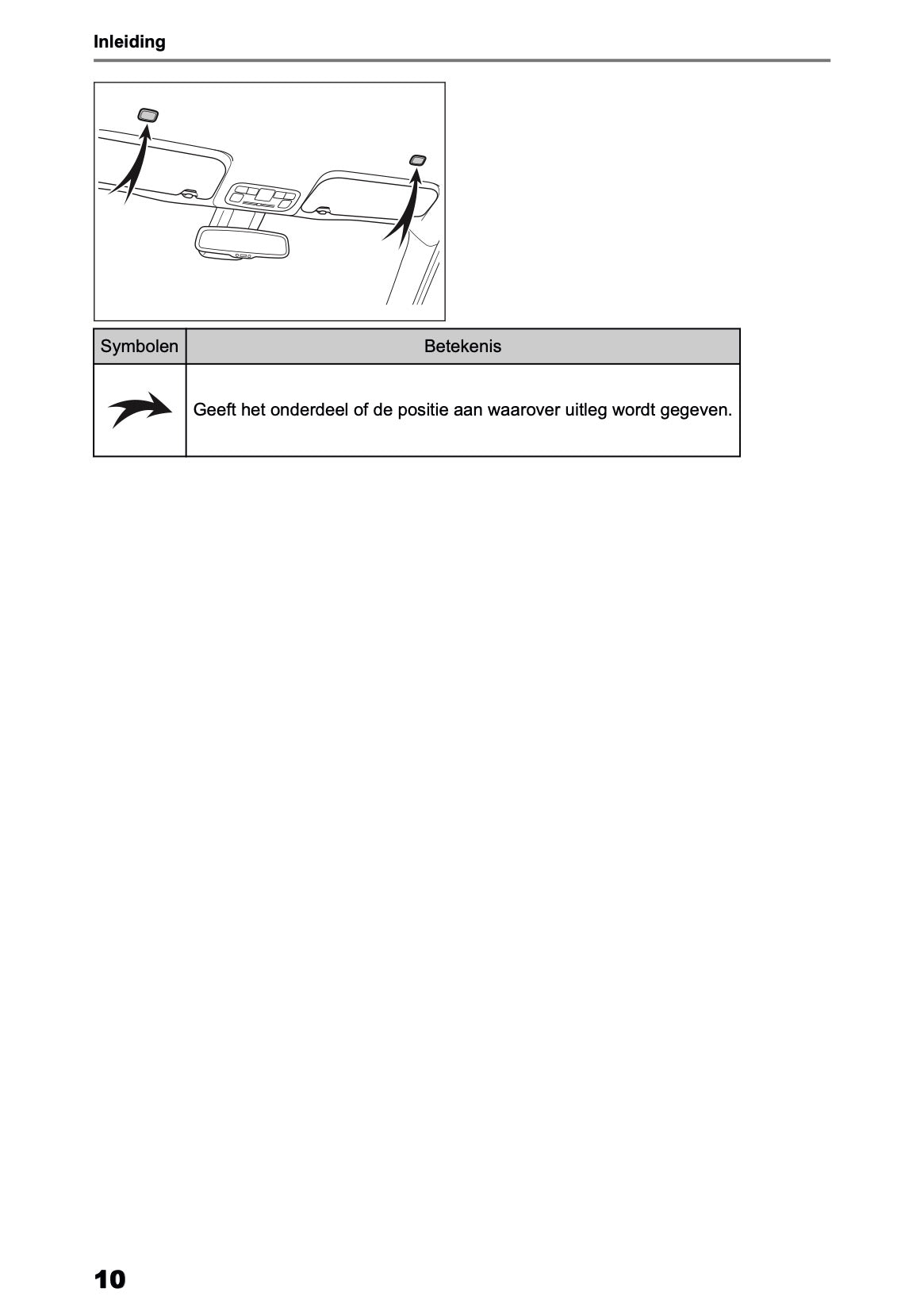 Inleiding

| Symbolen | Betekenis |
|---|---|
|  | Geeft het onderdeel of de positie aan waarover uitleg wordt gegeven. |

10